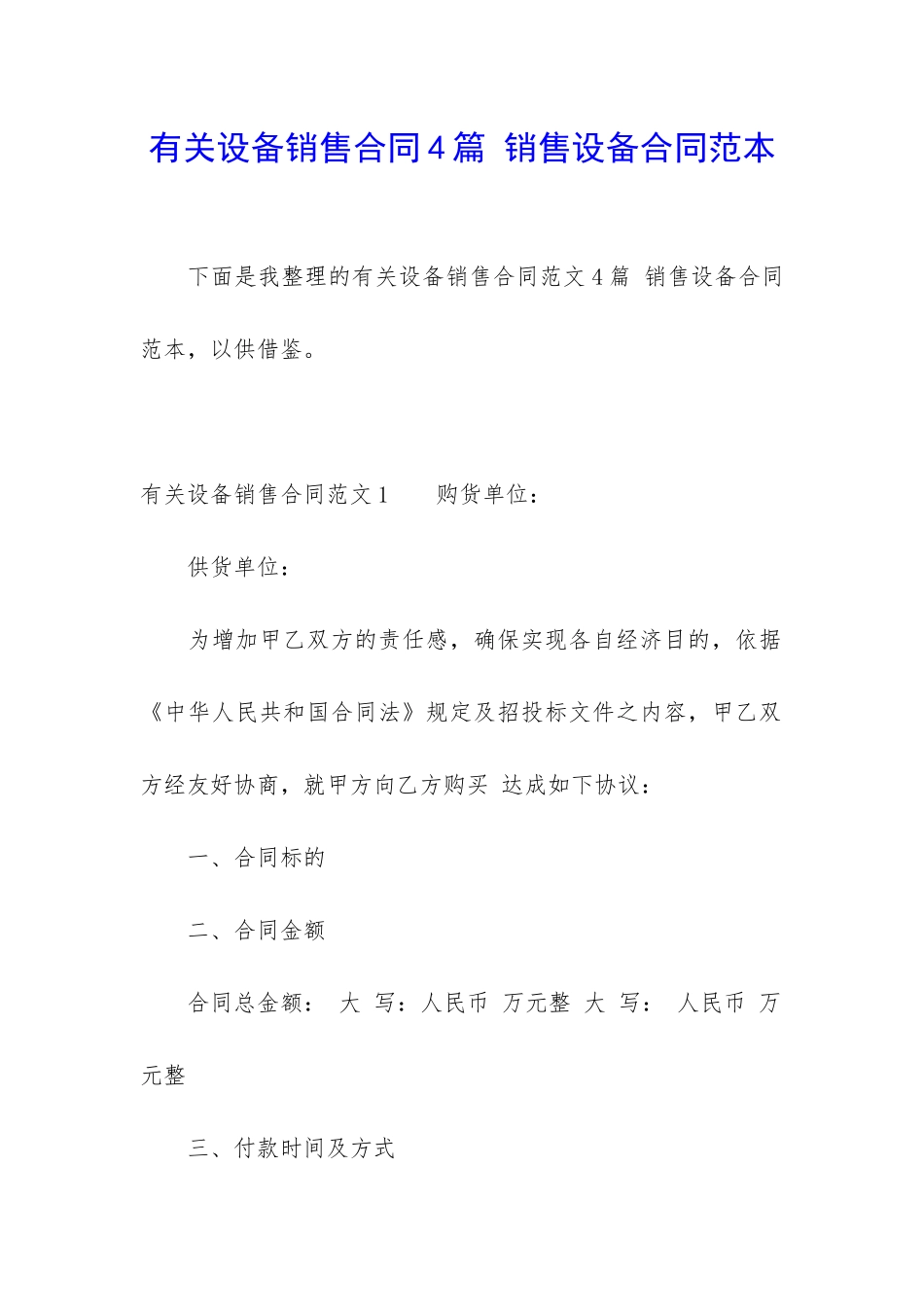 有关设备销售合同4篇 销售设备合同范本

下面是我整理的有关设备销售合同范文4篇 销售设备合同范本，以供借鉴。

有关设备销售合同范文1 购货单位：

供货单位：

为增加甲乙双方的责任感，确保实现各自经济目的，依据《中华人民共和国合同法》规定及招投标文件之内容，甲乙双方经友好协商，就甲方向乙方购买 达成如下协议：

一、合同标的

二、合同金额

合同总金额： 大 写：人民币 万元整 大 写： 人民币 万元整

三、付款时间及方式